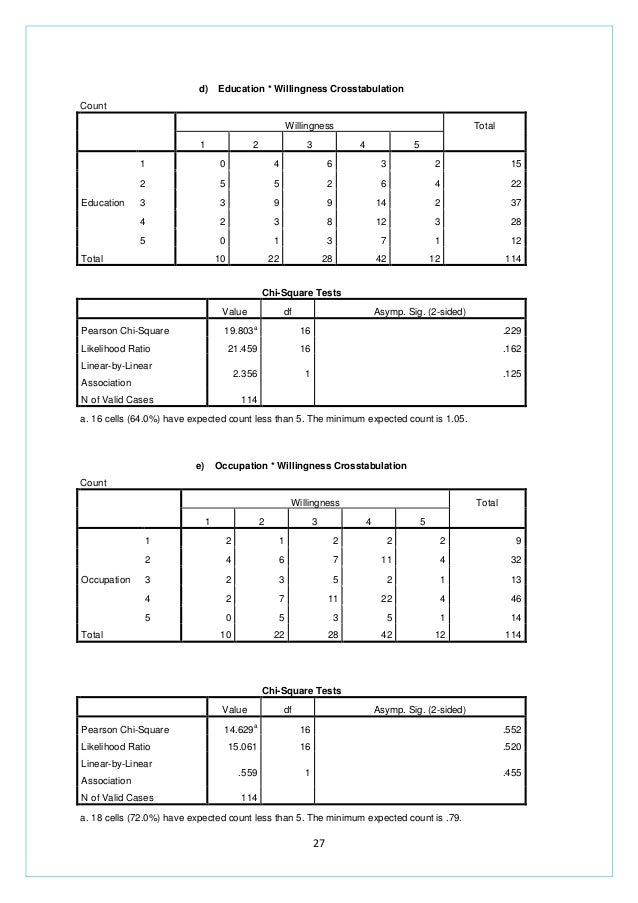 d) Education * Willingness Crosstabulation

Count

| | | Willingness | | | | | Total |
|---|---|---|---|---|---|---|---|
| | | 1 | 2 | 3 | 4 | 5 | |
| Education | 1 | 0 | 4 | 6 | 3 | 2 | 15 |
| | 2 | 5 | 5 | 2 | 6 | 4 | 22 |
| | 3 | 3 | 9 | 9 | 14 | 2 | 37 |
| | 4 | 2 | 3 | 8 | 12 | 3 | 28 |
| | 5 | 0 | 1 | 3 | 7 | 1 | 12 |
| Total | | 10 | 22 | 28 | 42 | 12 | 114 |

Chi-Square Tests

| | Value | df | Asymp. Sig. (2-sided) |
|---|---|---|---|
| Pearson Chi-Square | $19.803^a$ | 16 | .229 |
| Likelihood Ratio | 21.459 | 16 | .162 |
| Linear-by-Linear Association | 2.356 | 1 | .125 |
| N of Valid Cases | 114 | | |

a. 16 cells (64.0%) have expected count less than 5. The minimum expected count is 1.05.

e) Occupation * Willingness Crosstabulation

Count

| | | Willingness | | | | | Total |
|---|---|---|---|---|---|---|---|
| | | 1 | 2 | 3 | 4 | 5 | |
| Occupation | 1 | 2 | 1 | 2 | 2 | 2 | 9 |
| | 2 | 4 | 6 | 7 | 11 | 4 | 32 |
| | 3 | 2 | 3 | 5 | 2 | 1 | 13 |
| | 4 | 2 | 7 | 11 | 22 | 4 | 46 |
| | 5 | 0 | 5 | 3 | 5 | 1 | 14 |
| Total | | 10 | 22 | 28 | 42 | 12 | 114 |

Chi-Square Tests

| | Value | df | Asymp. Sig. (2-sided) |
|---|---|---|---|
| Pearson Chi-Square | $14.629^a$ | 16 | .552 |
| Likelihood Ratio | 15.061 | 16 | .520 |
| Linear-by-Linear Association | .559 | 1 | .455 |
| N of Valid Cases | 114 | | |

a. 18 cells (72.0%) have expected count less than 5. The minimum expected count is .79.

27